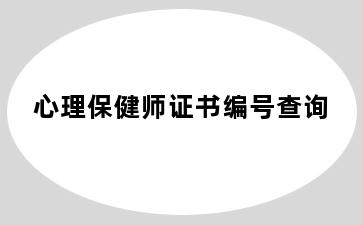 心理保健师证书编号查询